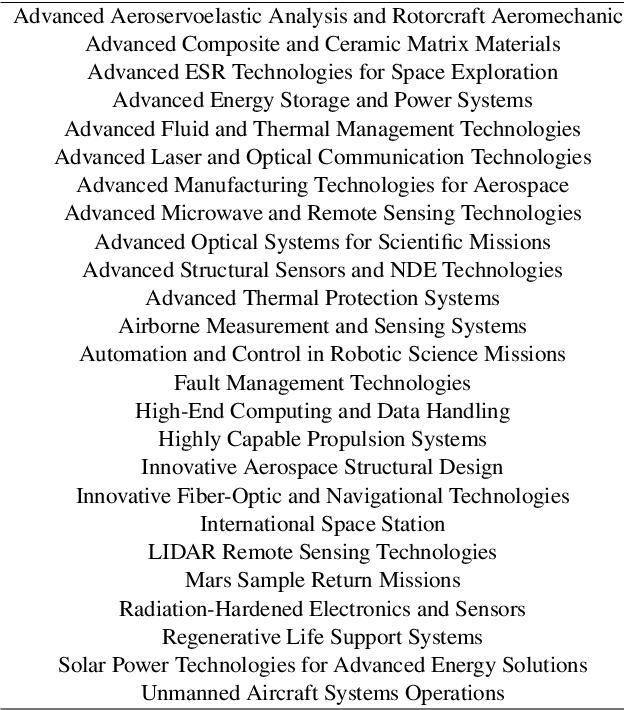 Advanced Aeroservoelastic Analysis and Rotorcraft Aeromechanic
Advanced Composite and Ceramic Matrix Materials
Advanced ESR Technologies for Space Exploration
Advanced Energy Storage and Power Systems
Advanced Fluid and Thermal Management Technologies
Advanced Laser and Optical Communication Technologies
Advanced Manufacturing Technologies for Aerospace
Advanced Microwave and Remote Sensing Technologies
Advanced Optical Systems for Scientific Missions
Advanced Structural Sensors and NDE Technologies
Advanced Thermal Protection Systems
Airborne Measurement and Sensing Systems
Automation and Control in Robotic Science Missions
Fault Management Technologies
High-End Computing and Data Handling
Highly Capable Propulsion Systems
Innovative Aerospace Structural Design
Innovative Fiber-Optic and Navigational Technologies
International Space Station
LIDAR Remote Sensing Technologies
Mars Sample Return Missions
Radiation-Hardened Electronics and Sensors
Regenerative Life Support Systems
Solar Power Technologies for Advanced Energy Solutions
Unmanned Aircraft Systems Operations